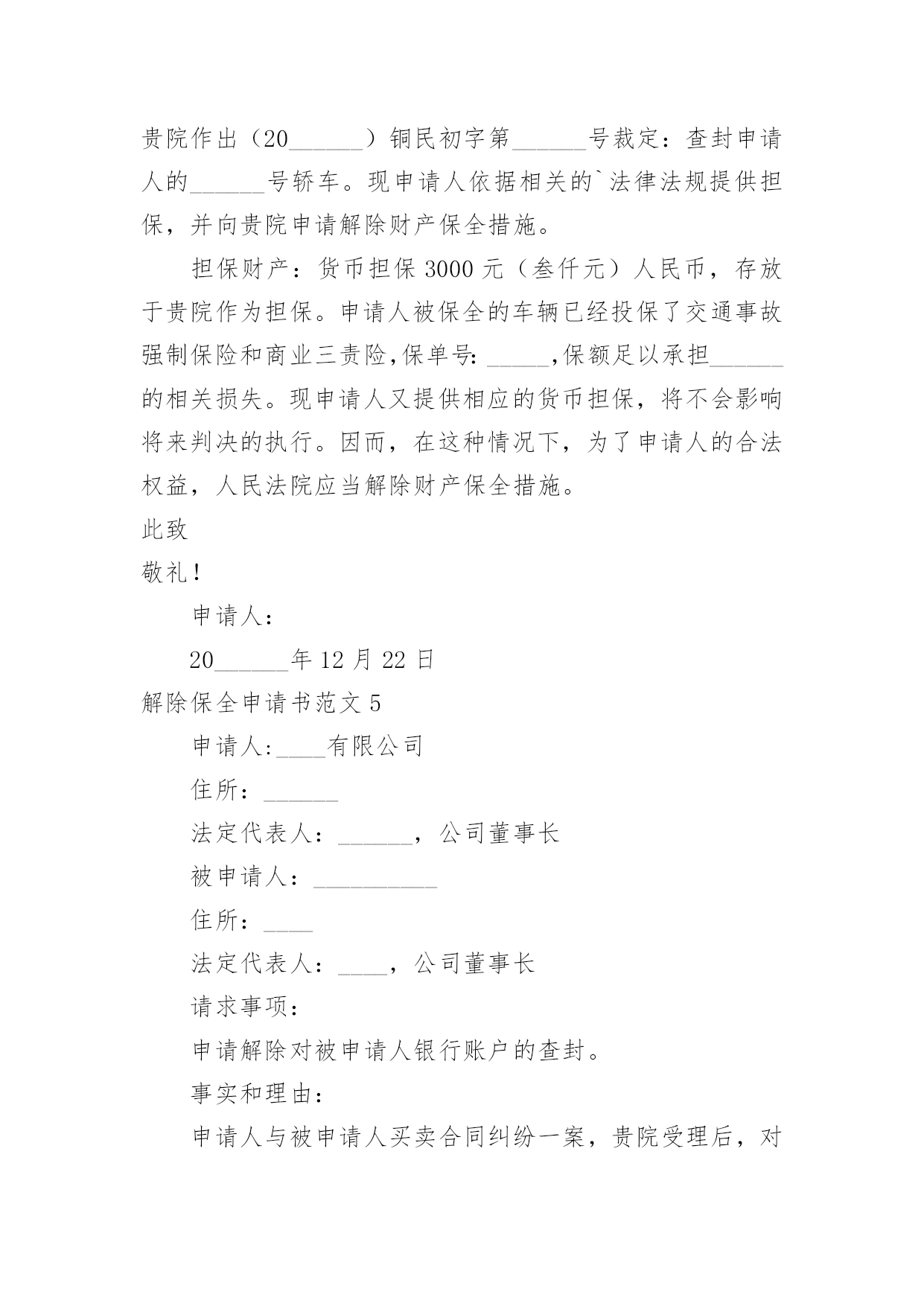 贵院作出（20______）铜民初字第______号裁定：查封申请人的______号轿车。现申请人依据相关的`法律法规提供担保，并向贵院申请解除财产保全措施。

担保财产：货币担保 3000 元（叁仟元）人民币，存放于贵院作为担保。申请人被保全的车辆已经投保了交通事故强制保险和商业三责险,保单号: _____,保额足以承担______的相关损失。现申请人又提供相应的货币担保，将不会影响将来判决的执行。因而，在这种情况下，为了申请人的合法权益，人民法院应当解除财产保全措施。

此致

敬礼!

申请人：

20______年 12 月 22 日

解除保全申请书范文 5

申请人:____有限公司

住所：______

法定代表人：______，公司董事长

被申请人：__________

住所：____

法定代表人：____，公司董事长

请求事项：

申请解除对被申请人银行账户的查封。

事实和理由：

申请人与被申请人买卖合同纠纷一案，贵院受理后，对